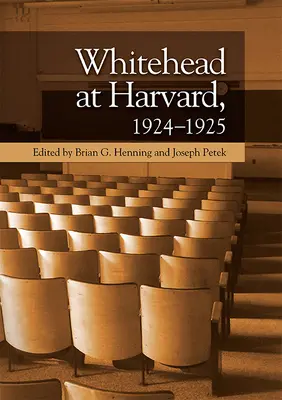 Whitehead at Harvard, 1924–1925

Edited by Brian G. Henning and Joseph Petek